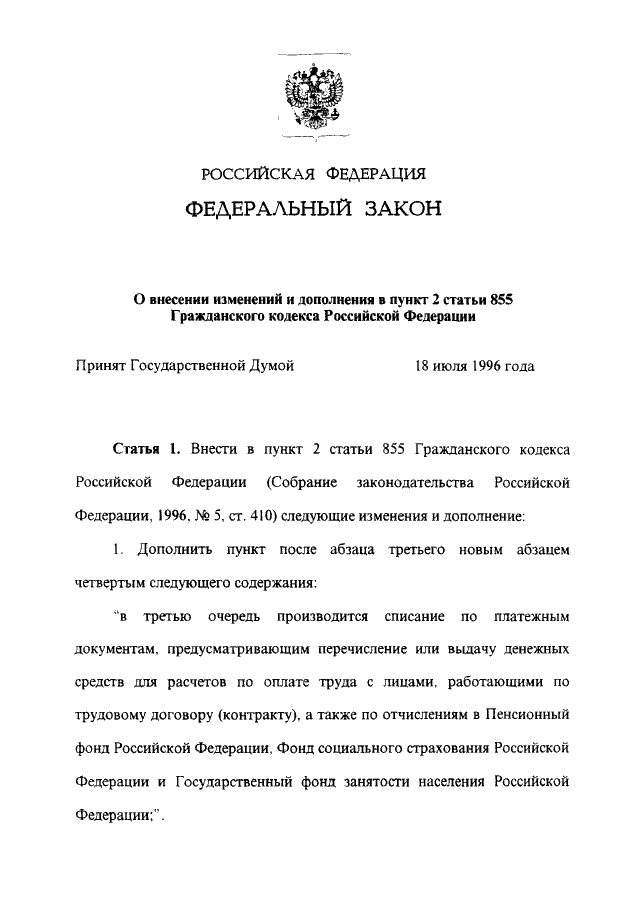 РОССИЙСКАЯ ФЕДЕРАЦИЯ

ФЕДЕРАЛЬНЫЙ ЗАКОН

О внесении изменений и дополнения в пункт 2 статьи 855 Гражданского кодекса Российской Федерации

Принят Государственной Думой 18 июля 1996 года

Статья 1. Внести в пункт 2 статьи 855 Гражданского кодекса Российской Федерации (Собрание законодательства Российской Федерации, 1996, № 5, ст. 410) следующие изменения и дополнение:

1. Дополнить пункт после абзаца третьего новым абзацем четвертым следующего содержания:

"в третью очередь производится списание по платежным документам, предусматривающим перечисление или выдачу денежных средств для расчетов по оплате труда с лицами, работающими по трудовому договору (контракту), а также по отчислениям в Пенсионный фонд Российской Федерации, Фонд социального страхования Российской Федерации и Государственный фонд занятости населения Российской Федерации;".